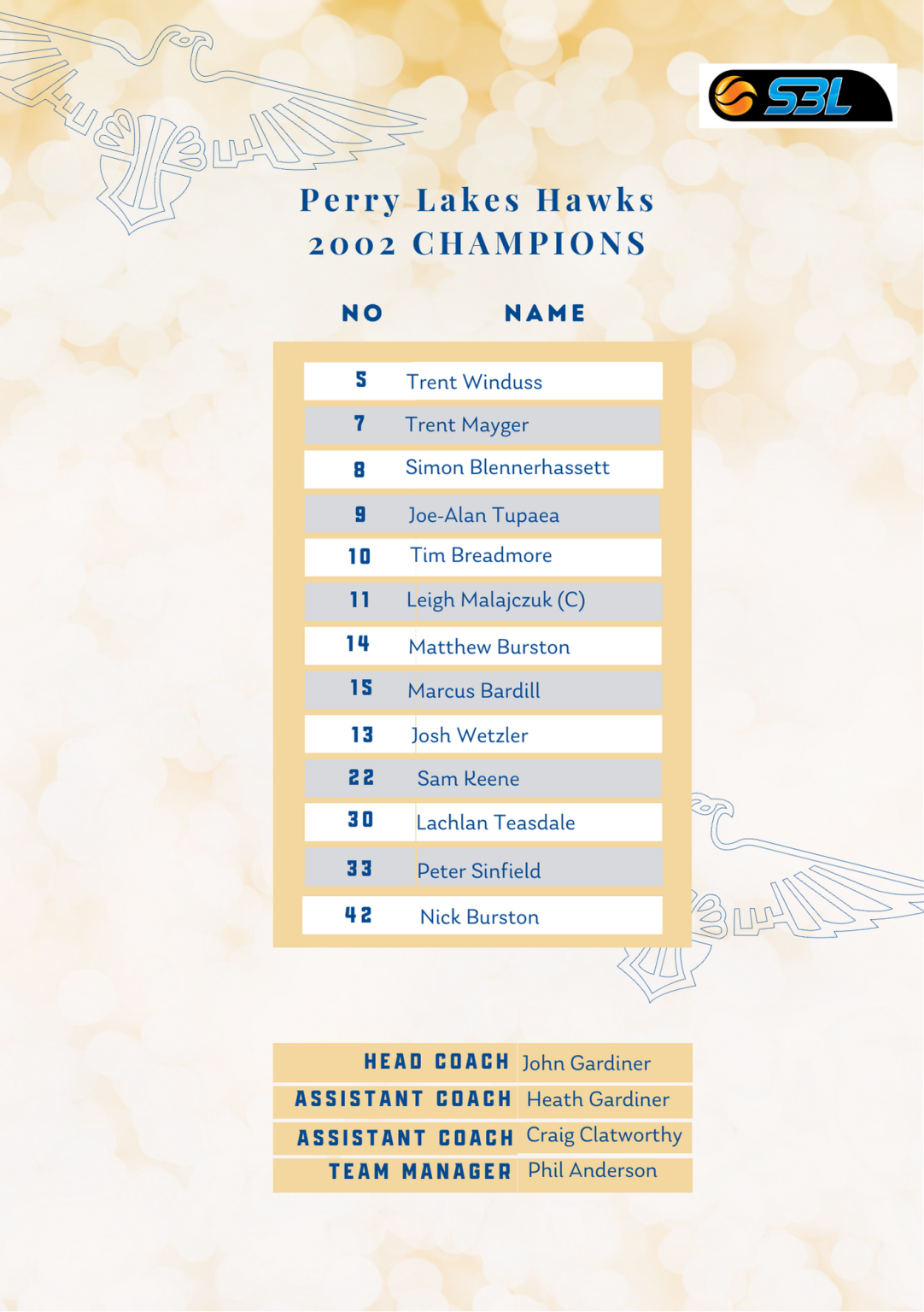 SBL

Perry Lakes Hawks
2002 CHAMPIONS

| NO | NAME |
|---|---|
| 5 | Trent Winduss |
| 7 | Trent Mayger |
| 8 | Simon Blennerhassett |
| 9 | Joe-Alan Tupaea |
| 10 | Tim Breadmore |
| 11 | Leigh Malajczuk (C) |
| 14 | Matthew Burston |
| 15 | Marcus Bardill |
| 13 | Josh Wetzler |
| 22 | Sam Keene |
| 30 | Lachlan Teasdale |
| 33 | Peter Sinfield |
| 42 | Nick Burston |

| | |
|---|---|
| HEAD COACH | John Gardiner |
| ASSISTANT COACH | Heath Gardiner |
| ASSISTANT COACH | Craig Clatworthy |
| TEAM MANAGER | Phil Anderson |